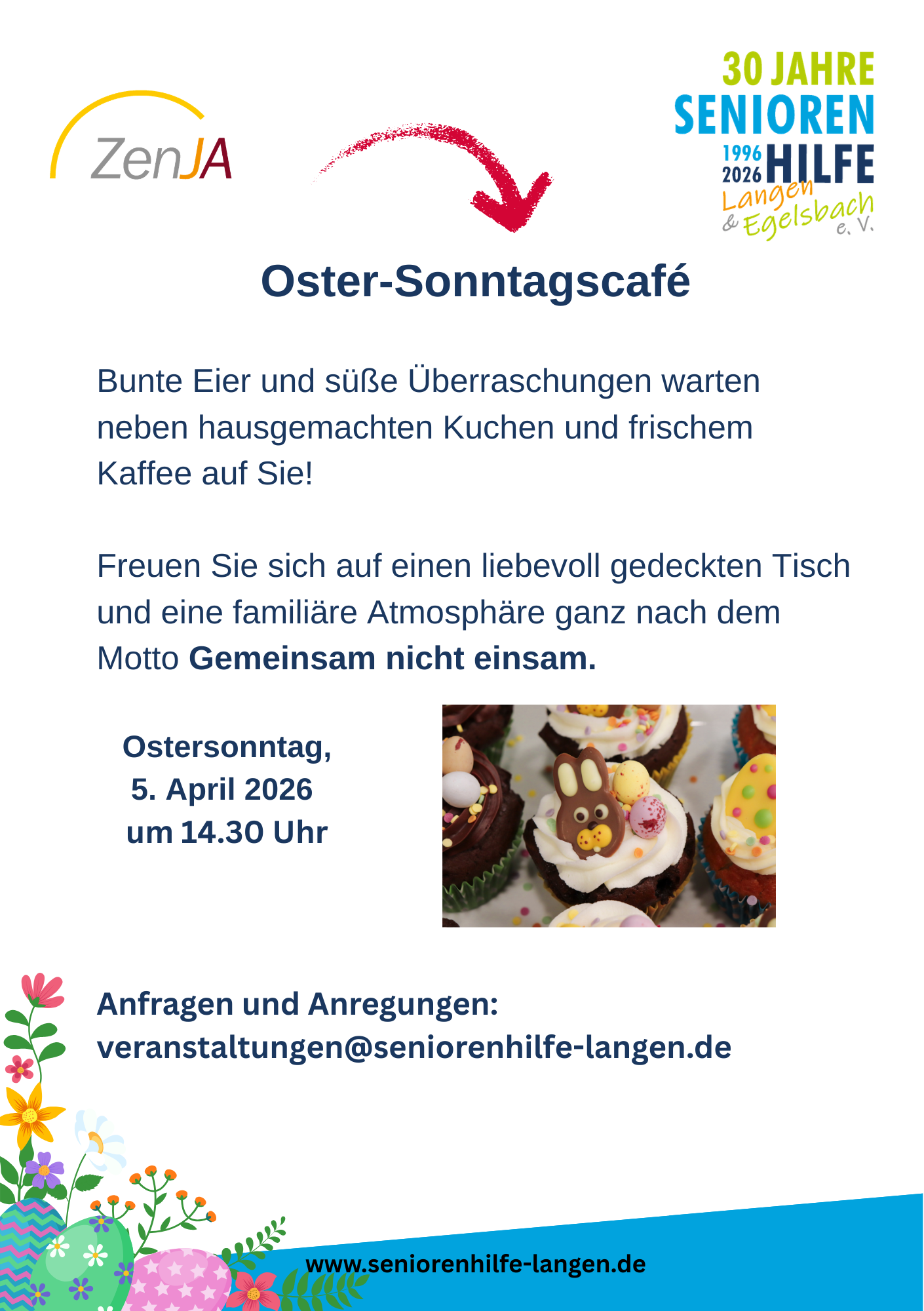 ZenJA

30 JAHRE
SENIOREN
1996
2026
HILFE
Langen
& Egelsbach
e. V.

Oster-Sonntagscafé

Bunte Eier und süße Überraschungen warten neben hausgemachten Kuchen und frischem Kaffee auf Sie!

Freuen Sie sich auf einen liebevoll gedeckten Tisch und eine familiäre Atmosphäre ganz nach dem Motto Gemeinsam nicht einsam.

Ostersonntag,
5. April 2026
um 14.30 Uhr

Anfragen und Anregungen:
veranstaltungen@seniorenhilfe-langen.de

www.seniorenhilfe-langen.de